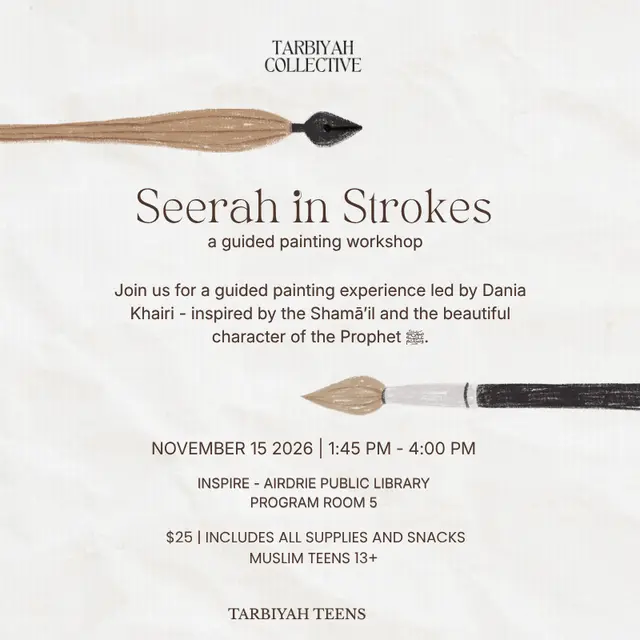 TARBIYAH COLLECTIVE

Seerah in Strokes
a guided painting workshop

Join us for a guided painting experience led by Dania Khairi - inspired by the Shamā'il and the beautiful character of the Prophet ﷺ.

NOVEMBER 15 2026 | 1:45 PM - 4:00 PM

INSPIRE - AIRDRIE PUBLIC LIBRARY
PROGRAM ROOM 5

$25 | INCLUDES ALL SUPPLIES AND SNACKS
MUSLIM TEENS 13+

TARBIYAH TEENS